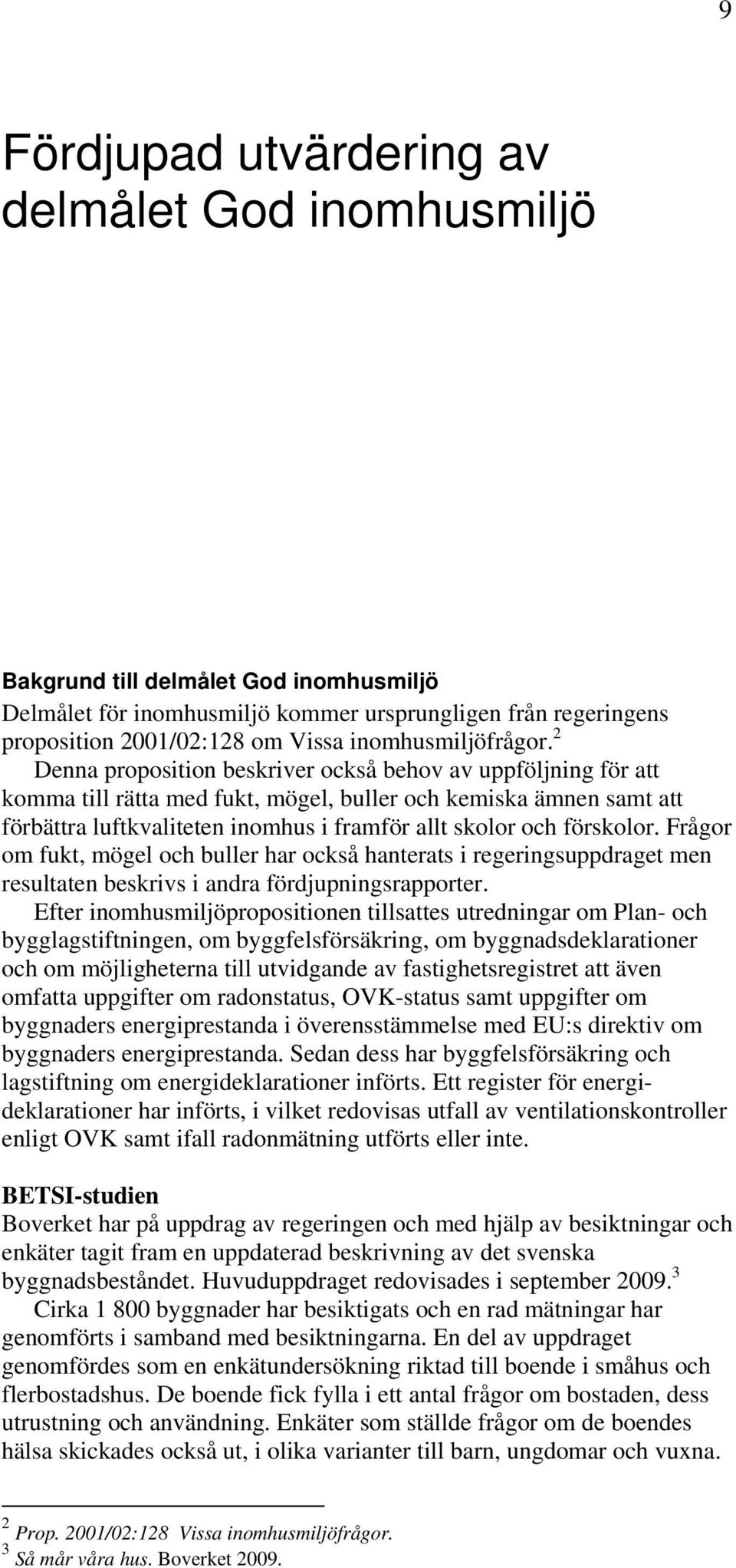 9

Fördjupad utvärdering av delmålet God inomhusmiljö

Bakgrund till delmålet God inomhusmiljö
Delmålet för inomhusmiljö kommer ursprungligen från regeringens proposition 2001/02:128 om Vissa inomhusmiljöfrågor.$^2$

Denna proposition beskriver också behov av uppföljning för att komma till rätta med fukt, mögel, buller och kemiska ämnen samt att förbättra luftkvaliteten inomhus i framför allt skolor och förskolor. Frågor om fukt, mögel och buller har också hanterats i regeringsuppdraget men resultaten beskrivs i andra fördjupningsrapporter.

Efter inomhusmiljöpropositionen tillsattes utredningar om Plan- och bygglagstiftningen, om byggfelsförsäkring, om byggnadsdeklarationer och om möjligheterna till utvidgande av fastighetsregistret att även omfatta uppgifter om radonstatus, OVK-status samt uppgifter om byggnaders energiprestanda i överensstämmelse med EU:s direktiv om byggnaders energiprestanda. Sedan dess har byggfelsförsäkring och lagstiftning om energideklarationer införts. Ett register för energideklarationer har införts, i vilket redovisas utfall av ventilationskontroller enligt OVK samt ifall radonmätning utförts eller inte.

BETSI-studien
Boverket har på uppdrag av regeringen och med hjälp av besiktningar och enkäter tagit fram en uppdaterad beskrivning av det svenska byggnadsbeståndet. Huvuduppdraget redovisades i september 2009.$^3$

Cirka 1 800 byggnader har besiktigats och en rad mätningar har genomförts i samband med besiktningarna. En del av uppdraget genomfördes som en enkätundersökning riktad till boende i småhus och flerbostadshus. De boende fick fylla i ett antal frågor om bostaden, dess utrustning och användning. Enkäter som ställde frågor om de boendes hälsa skickades också ut, i olika varianter till barn, ungdomar och vuxna.

$^2$ Prop. 2001/02:128 Vissa inomhusmiljöfrågor.
$^3$ Så mår våra hus. Boverket 2009.